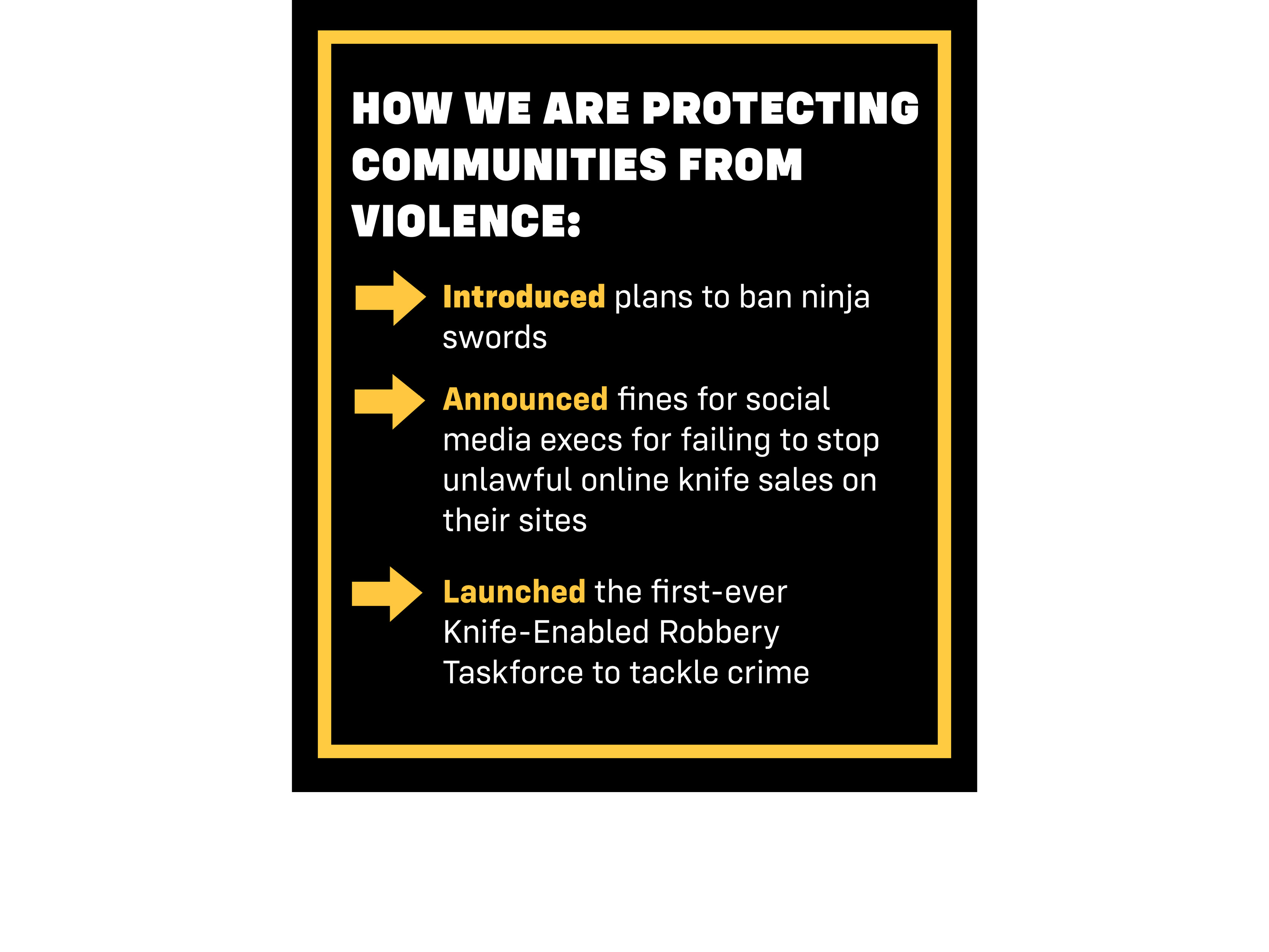 HOW WE ARE PROTECTING COMMUNITIES FROM VIOLENCE:

Introduced plans to ban ninja swords

Announced fines for social media execs for failing to stop unlawful online knife sales on their sites

Launched the first-ever Knife-Enabled Robbery Taskforce to tackle crime